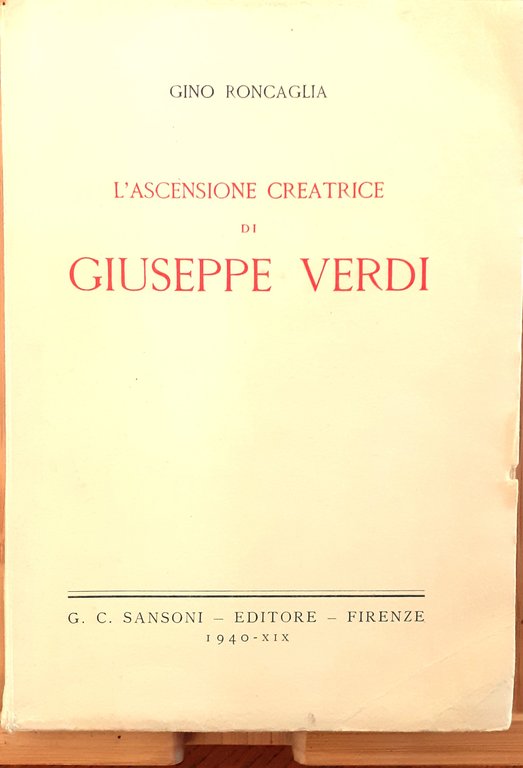 GINO RONCAGLIA

L'ASCENSIONE CREATRICE
DI
GIUSEPPE VERDI

G. C. SANSONI – EDITORE – FIRENZE
1940-XIX